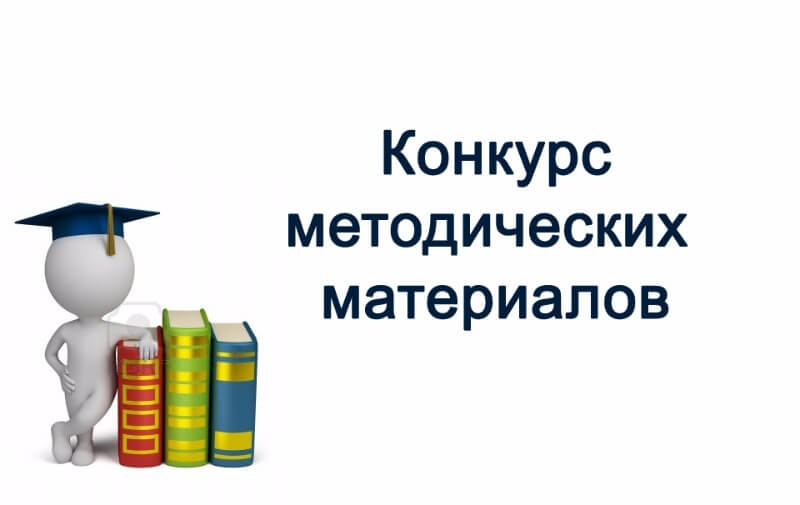 Конкурс методических материалов